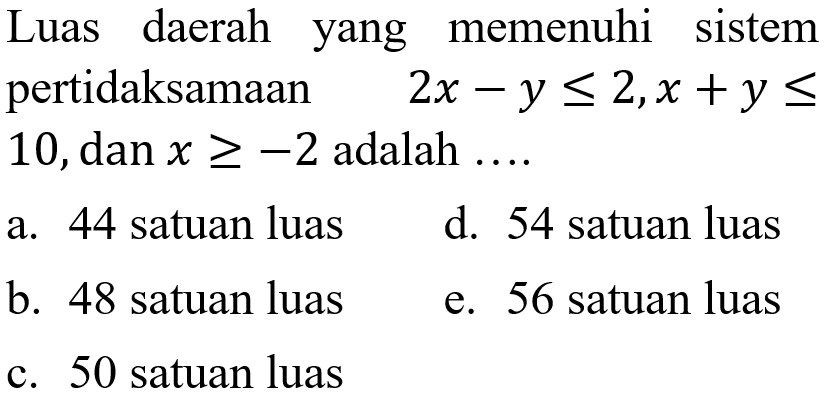 Luas daerah yang memenuhi sistem pertidaksamaan $2x - y \leq 2, x + y \leq 10$, dan $x \geq -2$ adalah ....

a. 44 satuan luas
b. 48 satuan luas
c. 50 satuan luas
d. 54 satuan luas
e. 56 satuan luas